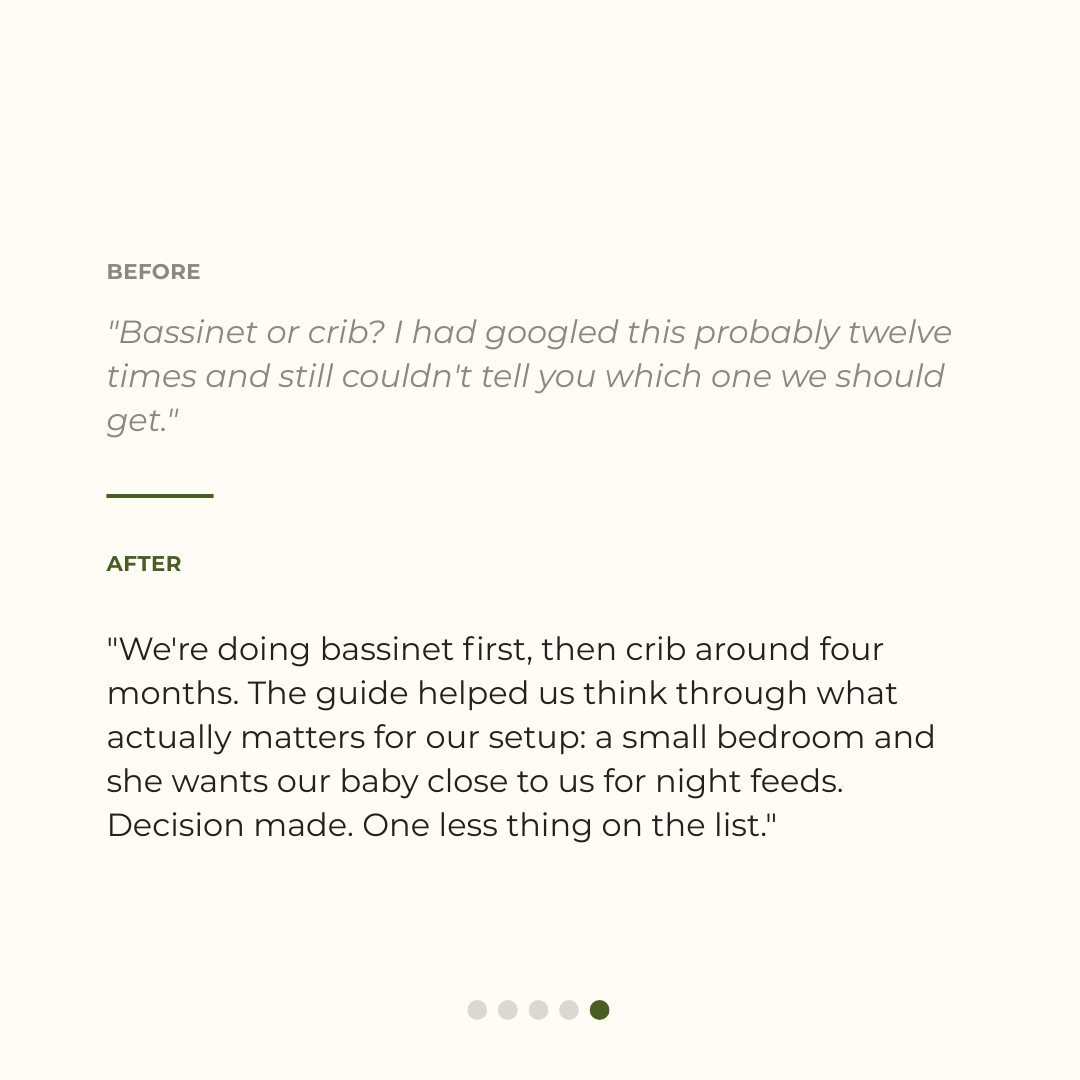 BEFORE

"Bassinet or crib? I had googled this probably twelve times and still couldn't tell you which one we should get."

AFTER

"We're doing bassinet first, then crib around four months. The guide helped us think through what actually matters for our setup: a small bedroom and she wants our baby close to us for night feeds. Decision made. One less thing on the list."